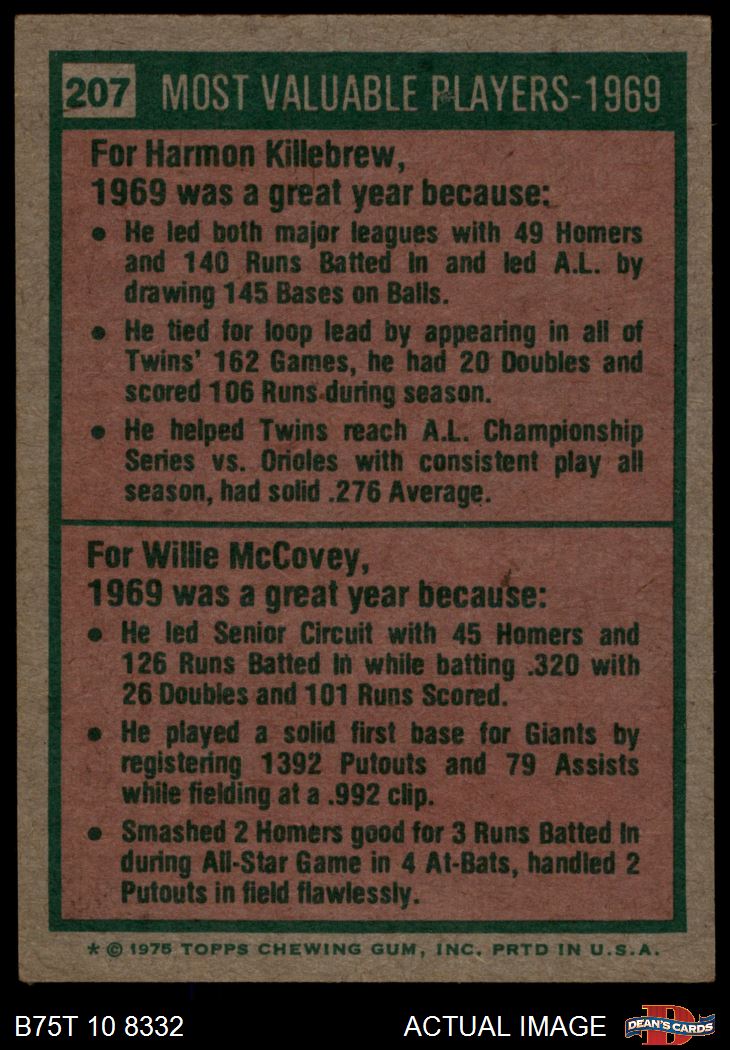 207 MOST VALUABLE PLAYERS-1969

For Harmon Killebrew,
1969 was a great year because:

• He led both major leagues with 49 Homers and 140 Runs Batted In and led A.L. by drawing 145 Bases on Balls.

• He tied for loop lead by appearing in all of Twins' 162 Games, he had 20 Doubles and scored 106 Runs during season.

• He helped Twins reach A.L. Championship Series vs. Orioles with consistent play all season, had solid .276 Average.

For Willie McCovey,
1969 was a great year because:

• He led Senior Circuit with 45 Homers and 126 Runs Batted In while batting .320 with 26 Doubles and 101 Runs Scored.

• He played a solid first base for Giants by registering 1392 Putouts and 79 Assists while fielding at a .992 clip.

• Smashed 2 Homers good for 3 Runs Batted In during All-Star Game in 4 At-Bats, handled 2 Putouts in field flawlessly.

* © 1975 TOPPS CHEWING GUM, INC. PRTD IN U.S.A.

B75T 10 8332

ACTUAL IMAGE

DEAN'S CARDS